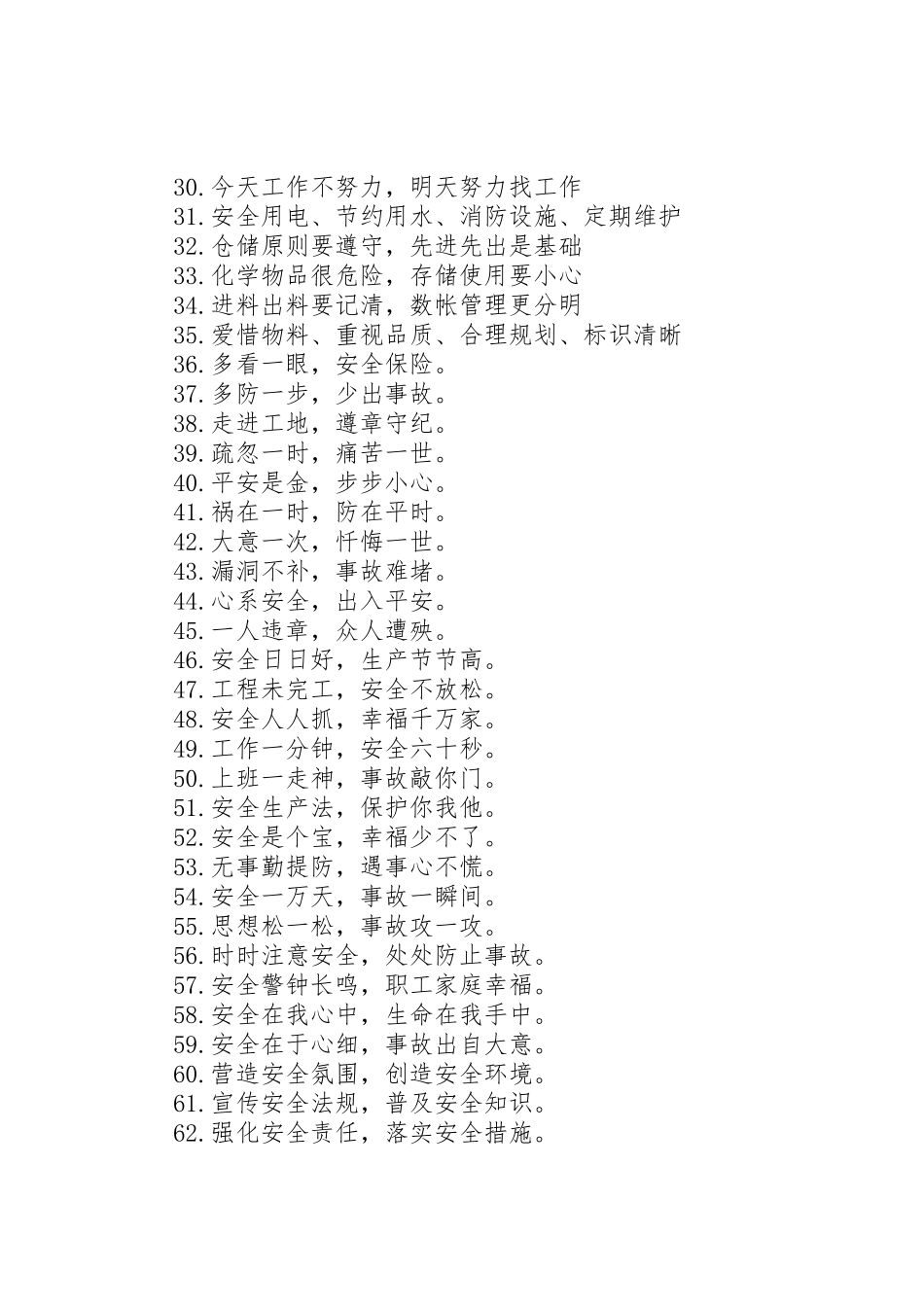 30.今天工作不努力，明天努力找工作
31.安全用电、节约用水、消防设施、定期维护
32.仓储原则要遵守，先进先出是基础
33.化学物品很危险，存储使用要小心
34.进料出料要记清，数帐管理更分明
35.爱惜物料、重视品质、合理规划、标识清晰
36.多看一眼，安全保险。
37.多防一步，少出事故。
38.走进工地，遵章守纪。
39.疏忽一时，痛苦一世。
40.平安是金，步步小心。
41.祸在一时，防在平时。
42.大意一次，忏悔一世。
43.漏洞不补，事故难堵。
44.心系安全，出入平安。
45.一人违章，众人遭殃。
46.安全日日好，生产节节高。
47.工程未完工，安全不放松。
48.安全人人抓，幸福千万家。
49.工作一分钟，安全六十秒。
50.上班一走神，事故敲你门。
51.安全生产法，保护你我他。
52.安全是个宝，幸福少不了。
53.无事勤提防，遇事心不慌。
54.安全一万天，事故一瞬间。
55.思想松一松，事故攻一攻。
56.时时注意安全，处处防止事故。
57.安全警钟长鸣，职工家庭幸福。
58.安全在我心中，生命在我手中。
59.安全在于心细，事故出自大意。
60.营造安全氛围，创造安全环境。
61.宣传安全法规，普及安全知识。
62.强化安全责任，落实安全措施。